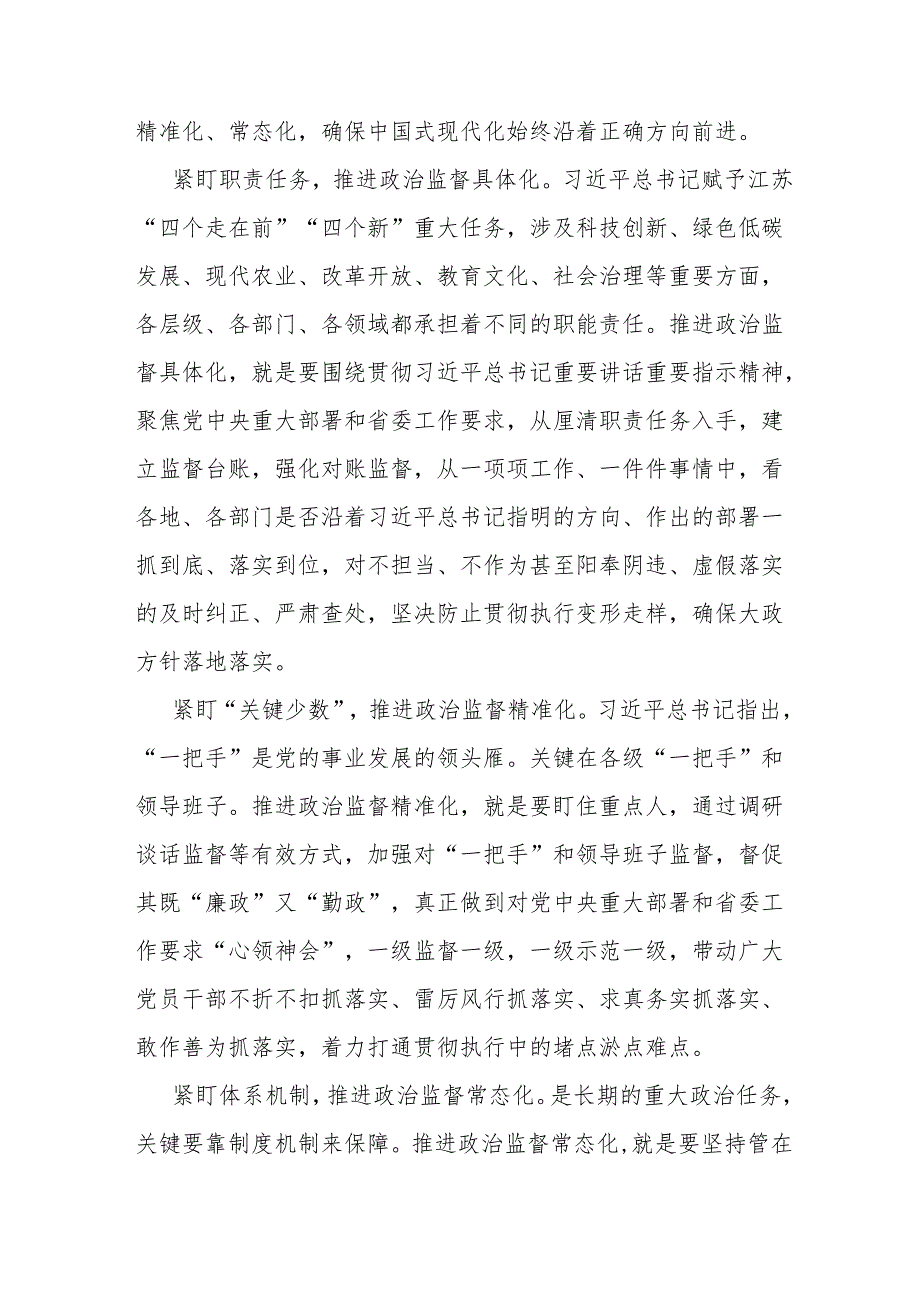 精准化、常态化，确保中国式现代化始终沿着正确方向前进。

紧盯职责任务，推进政治监督具体化。习近平总书记赋予江苏“四个走在前”“四个新”重大任务，涉及科技创新、绿色低碳发展、现代农业、改革开放、教育文化、社会治理等重要方面，各层级、各部门、各领域都承担着不同的职能责任。推进政治监督具体化，就是要围绕贯彻习近平总书记重要讲话重要指示精神，聚焦党中央重大部署和省委工作要求，从厘清职责任务入手，建立监督台账，强化对账监督，从一项项工作、一件件事情中，看各地、各部门是否沿着习近平总书记指明的方向、作出的部署一抓到底、落实到位，对不担当、不作为甚至阳奉阴违、虚假落实的及时纠正、严肃查处，坚决防止贯彻执行变形走样，确保大政方针落地落实。

紧盯“关键少数”，推进政治监督精准化。习近平总书记指出，“一把手”是党的事业发展的领头雁。关键在各级“一把手”和领导班子。推进政治监督精准化，就是要盯住重点人，通过调研谈话监督等有效方式，加强对“一把手”和领导班子监督，督促其既“廉政”又“勤政”，真正做到对党中央重大部署和省委工作要求“心领神会”，一级监督一级，一级示范一级，带动广大党员干部不折不扣抓落实、雷厉风行抓落实、求真务实抓落实、敢作善为抓落实，着力打通贯彻执行中的堵点淤点难点。

紧盯体系机制，推进政治监督常态化。是长期的重大政治任务，关键要靠制度机制来保障。推进政治监督常态化，就是要坚持管在